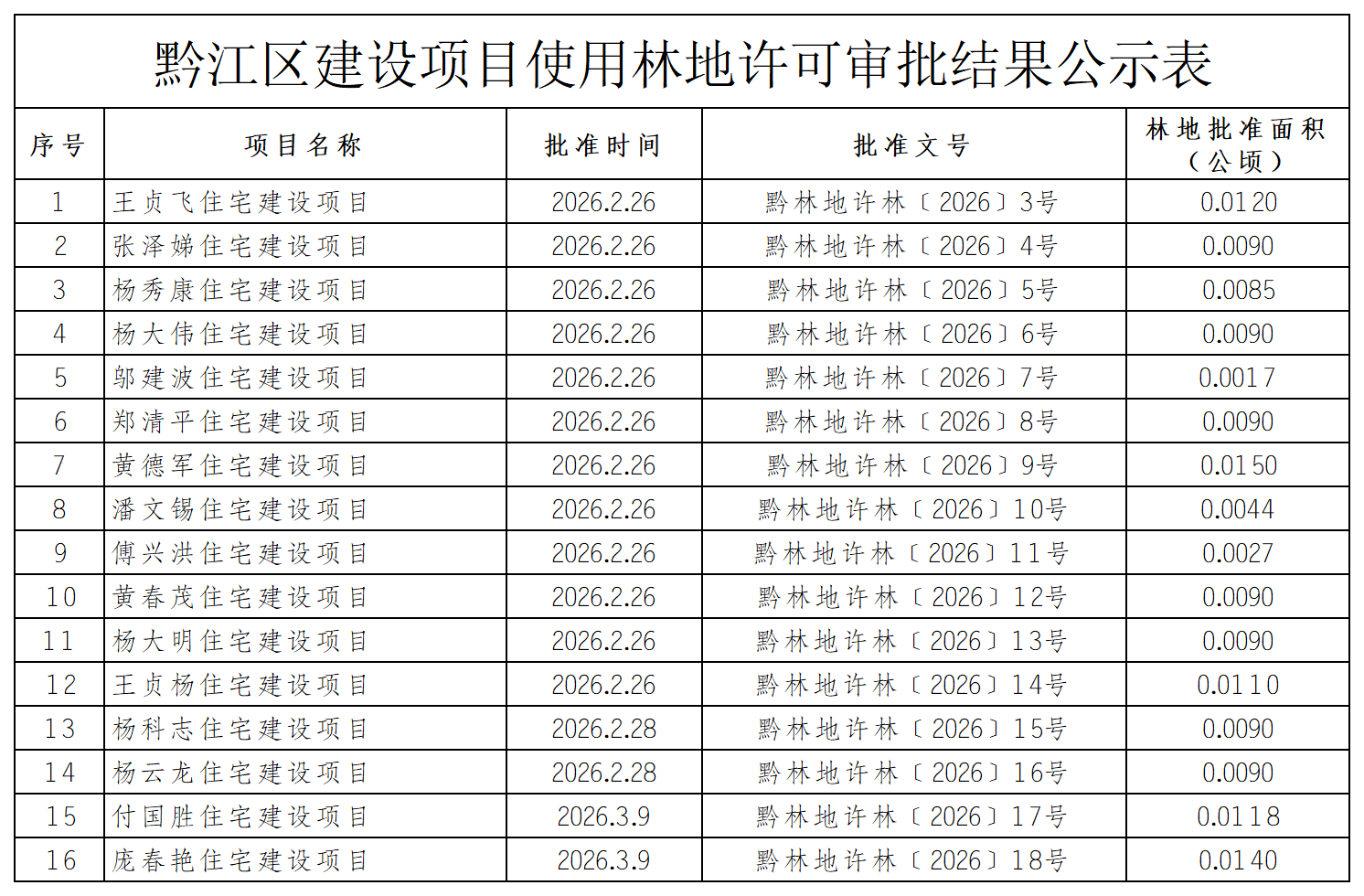 黔江区建设项目使用林地许可审批结果公示表

| 序号 | 项目名称 | 批准时间 | 批准文号 | 林地批准面积（公顷） |
|---|---|---|---|---|
| 1 | 王贞飞住宅建设项目 | 2026.2.26 | 黔林地许林〔2026〕3号 | 0.0120 |
| 2 | 张泽娣住宅建设项目 | 2026.2.26 | 黔林地许林〔2026〕4号 | 0.0090 |
| 3 | 杨秀康住宅建设项目 | 2026.2.26 | 黔林地许林〔2026〕5号 | 0.0085 |
| 4 | 杨大伟住宅建设项目 | 2026.2.26 | 黔林地许林〔2026〕6号 | 0.0090 |
| 5 | 邬建波住宅建设项目 | 2026.2.26 | 黔林地许林〔2026〕7号 | 0.0017 |
| 6 | 郑清平住宅建设项目 | 2026.2.26 | 黔林地许林〔2026〕8号 | 0.0090 |
| 7 | 黄德军住宅建设项目 | 2026.2.26 | 黔林地许林〔2026〕9号 | 0.0150 |
| 8 | 潘文锡住宅建设项目 | 2026.2.26 | 黔林地许林〔2026〕10号 | 0.0044 |
| 9 | 傅兴洪住宅建设项目 | 2026.2.26 | 黔林地许林〔2026〕11号 | 0.0027 |
| 10 | 黄春茂住宅建设项目 | 2026.2.26 | 黔林地许林〔2026〕12号 | 0.0090 |
| 11 | 杨大明住宅建设项目 | 2026.2.26 | 黔林地许林〔2026〕13号 | 0.0090 |
| 12 | 王贞杨住宅建设项目 | 2026.2.26 | 黔林地许林〔2026〕14号 | 0.0110 |
| 13 | 杨科志住宅建设项目 | 2026.2.28 | 黔林地许林〔2026〕15号 | 0.0090 |
| 14 | 杨云龙住宅建设项目 | 2026.2.28 | 黔林地许林〔2026〕16号 | 0.0090 |
| 15 | 付国胜住宅建设项目 | 2026.3.9 | 黔林地许林〔2026〕17号 | 0.0118 |
| 16 | 庞春艳住宅建设项目 | 2026.3.9 | 黔林地许林〔2026〕18号 | 0.0140 |